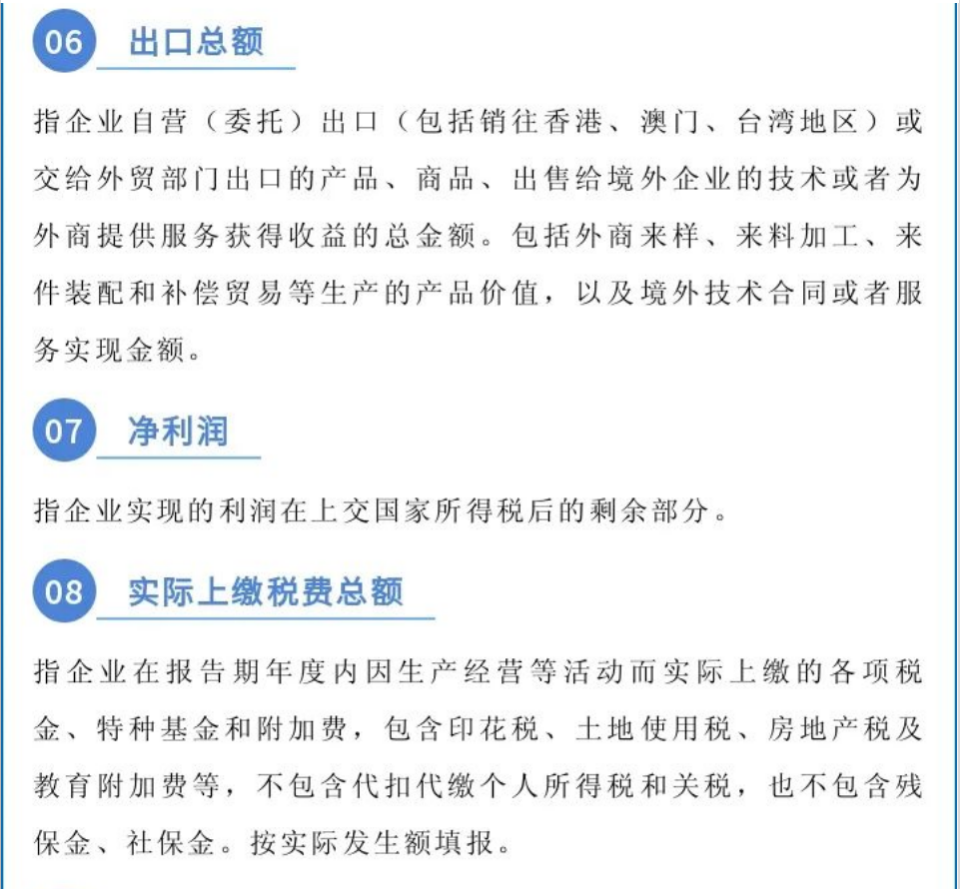 06 出口总额

指企业自营（委托）出口（包括销往香港、澳门、台湾地区）或交给外贸部门出口的产品、商品、出售给境外企业的技术或者为外商提供服务获得收益的总金额。包括外商来样、来料加工、来件装配和补偿贸易等生产的产品价值，以及境外技术合同或者服务实现金额。

07 净利润

指企业实现的利润在上交国家所得税后的剩余部分。

08 实际上缴税费总额

指企业在报告期年度内因生产经营等活动而实际上缴的各项税金、特种基金和附加费，包含印花税、土地使用税、房地产税及教育附加费等，不包含代扣代缴个人所得税和关税，也不包含残保金、社保金。按实际发生额填报。